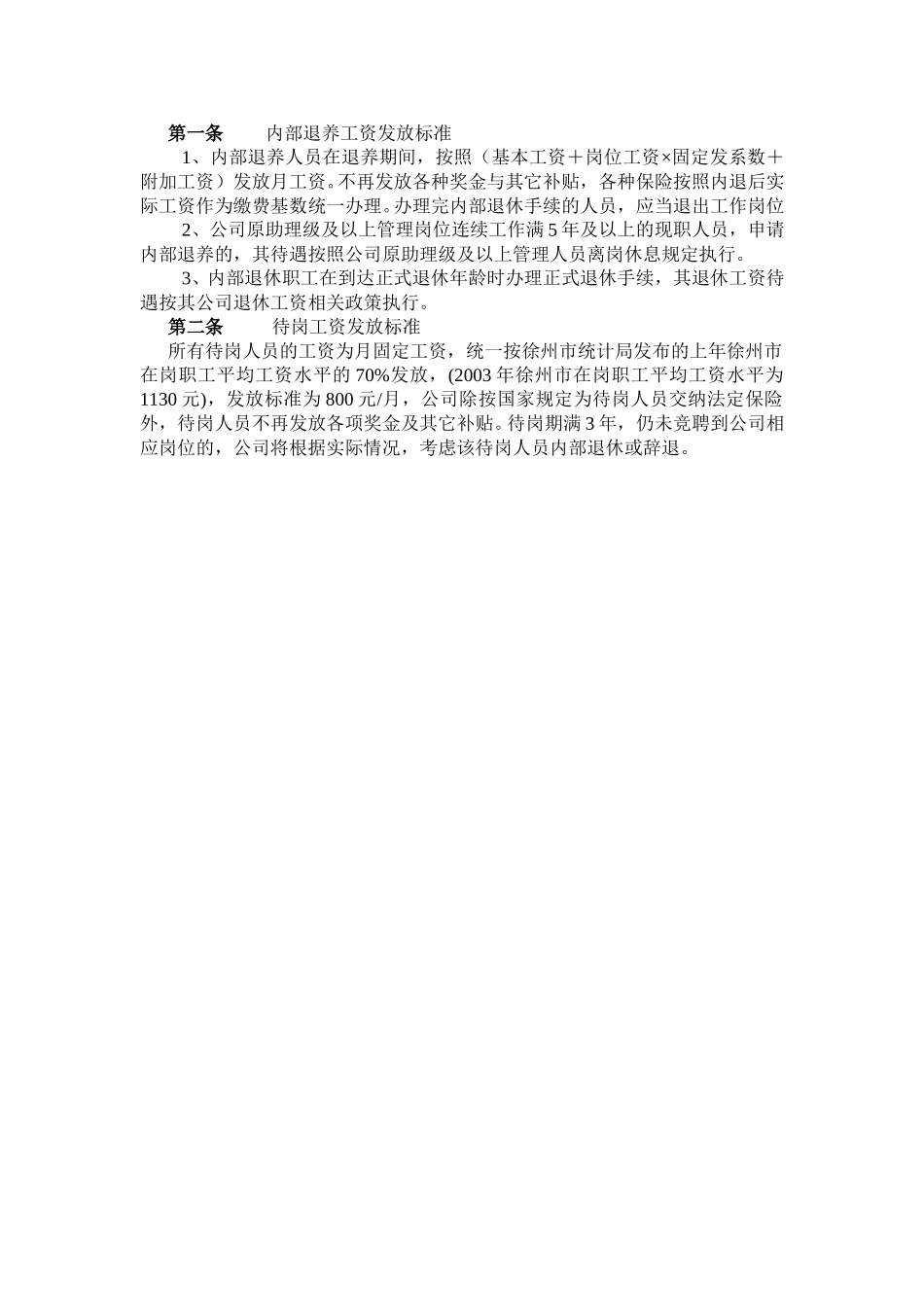 第一条　　内部退养工资发放标准

1、内部退养人员在退养期间，按照（基本工资＋岗位工资×固定发系数＋附加工资）发放月工资。不再发放各种奖金与其它补贴，各种保险按照内退后实际工资作为缴费基数统一办理。办理完内部退休手续的人员，应当退出工作岗位

2、公司原助理级及以上管理岗位连续工作满5年及以上的现职人员，申请内部退养的，其待遇按照公司原助理级及以上管理人员离岗休息规定执行。

3、内部退休职工在到达正式退休年龄时办理正式退休手续，其退休工资待遇按其公司退休工资相关政策执行。

第二条　　待岗工资发放标准

所有待岗人员的工资为月固定工资，统一按徐州市统计局发布的上年徐州市在岗职工平均工资水平的70%发放，(2003年徐州市在岗职工平均工资水平为1130元)，发放标准为800元/月，公司除按国家规定为待岗人员交纳法定保险外，待岗人员不再发放各项奖金及其它补贴。待岗期满3年，仍未竞聘到公司相应岗位的，公司将根据实际情况，考虑该待岗人员内部退休或辞退。